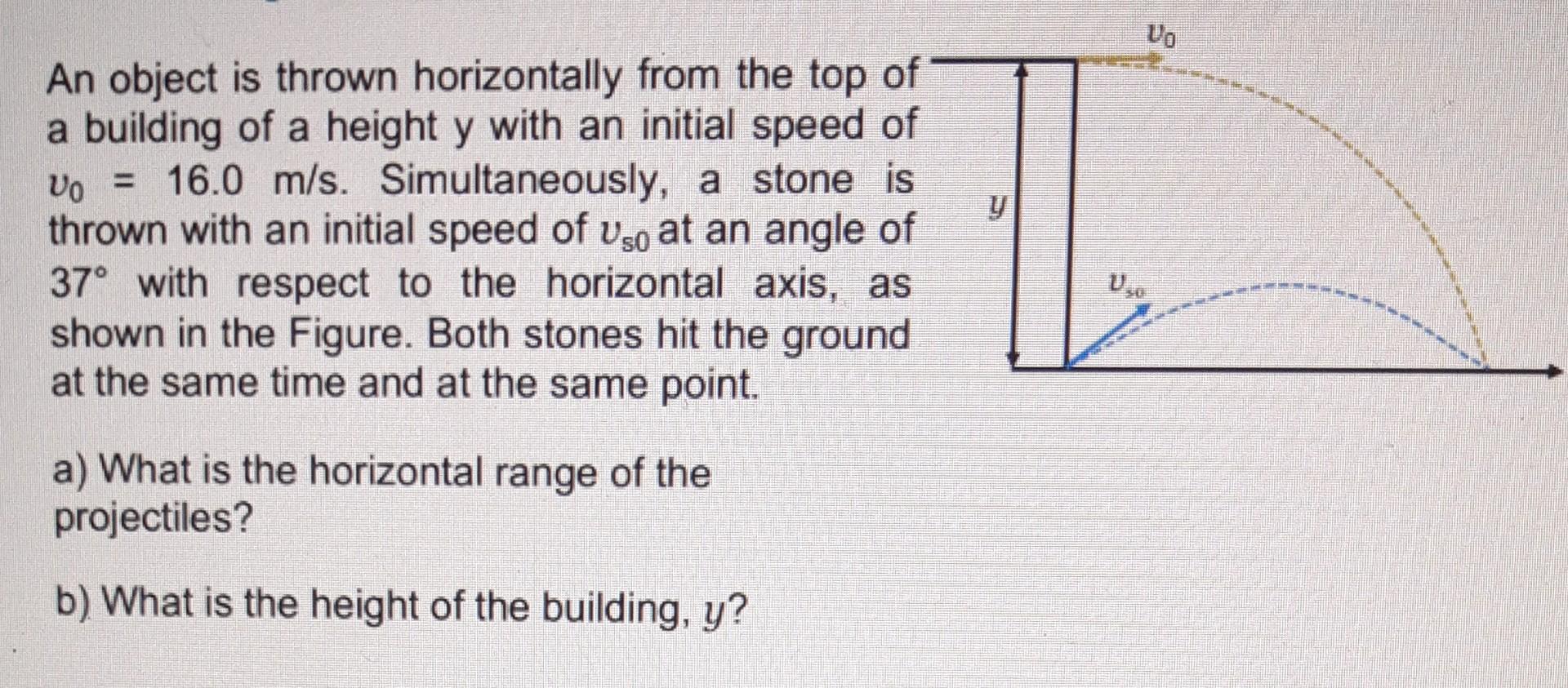 An object is thrown horizontally from the top of a building of a height y with an initial speed of $v_0$ = 16.0 m/s. Simultaneously, a stone is thrown with an initial speed of $v_{s0}$ at an angle of 37° with respect to the horizontal axis, as shown in the Figure. Both stones hit the ground at the same time and at the same point.

a) What is the horizontal range of the projectiles?

b) What is the height of the building, $y$?

$v_0$

$y$

$v_{s0}$